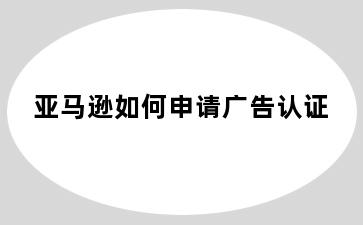 亚马逊如何申请广告认证